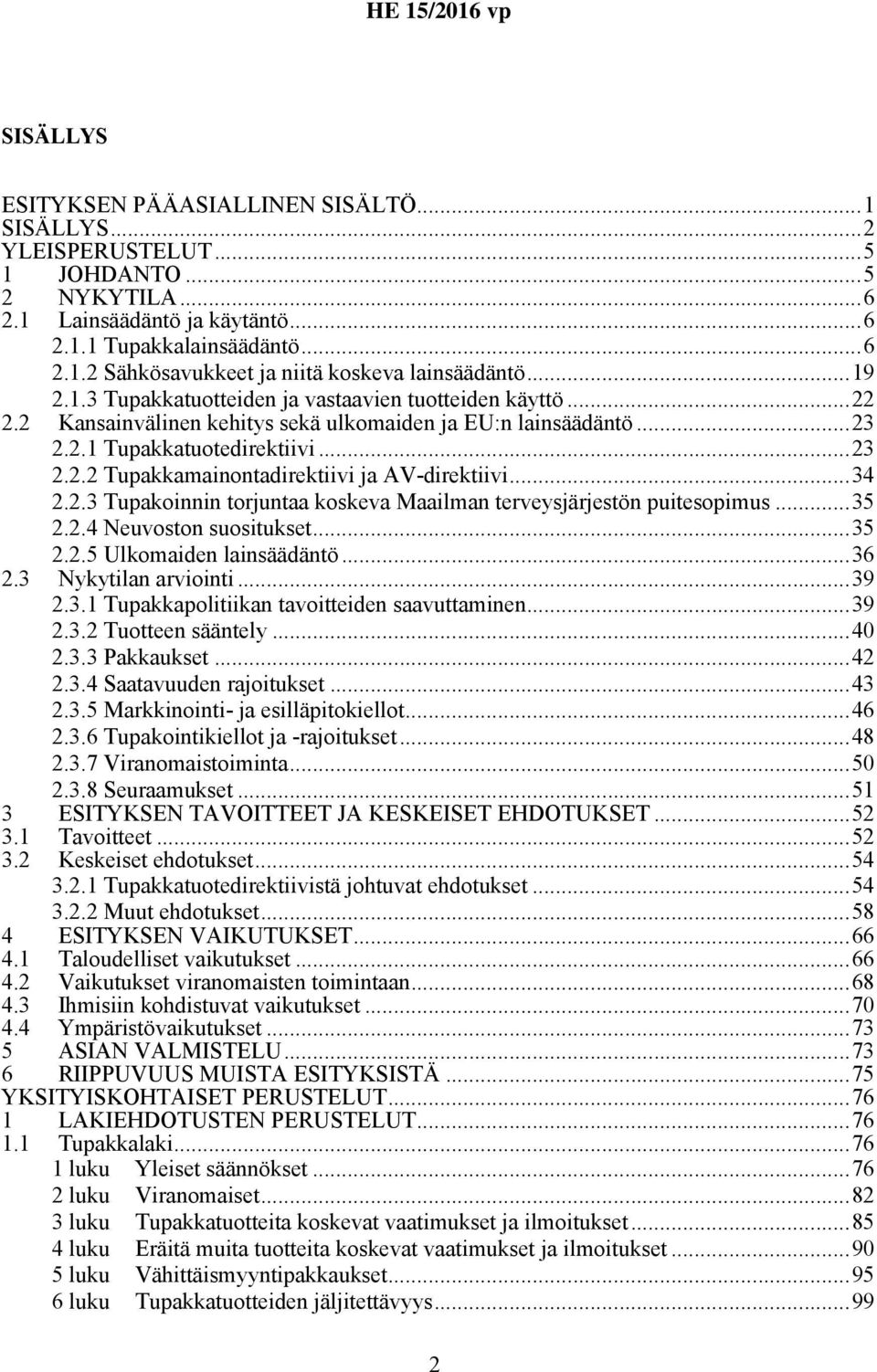 HE 15/2016 vp

SISÄLLYS

ESITYKSEN PÄÄASIALLINEN SISÄLTÖ...1
SISÄLLYS...2
YLEISPERUSTELUT...5
1 JOHDANTO...5
2 NYKYTILA...6
2.1 Lainsäädäntö ja käytäntö...6
2.1.1 Tupakkalainsäädäntö...6
2.1.2 Sähkösavukkeet ja niitä koskeva lainsäädäntö...19
2.1.3 Tupakkatuotteiden ja vastaavien tuotteiden käyttö...22
2.2 Kansainvälinen kehitys sekä ulkomaiden ja EU:n lainsäädäntö...23
2.2.1 Tupakkatuotedirektiivi...23
2.2.2 Tupakkamainontadirektiivi ja AV-direktiivi...34
2.2.3 Tupakoinnin torjuntaa koskeva Maailman terveysjärjestön puitesopimus...35
2.2.4 Neuvoston suositukset...35
2.2.5 Ulkomaiden lainsäädäntö...36
2.3 Nykytilan arviointi...39
2.3.1 Tupakkapolitiikan tavoitteiden saavuttaminen...39
2.3.2 Tuotteen sääntely...40
2.3.3 Pakkaukset...42
2.3.4 Saatavuuden rajoitukset...43
2.3.5 Markkinointi- ja esilläpitokiellot...46
2.3.6 Tupakointikiellot ja -rajoitukset...48
2.3.7 Viranomaistoiminta...50
2.3.8 Seuraamukset...51
3 ESITYKSEN TAVOITTEET JA KESKEISET EHDOTUKSET...52
3.1 Tavoitteet...52
3.2 Keskeiset ehdotukset...54
3.2.1 Tupakkatuotedirektiivistä johtuvat ehdotukset...54
3.2.2 Muut ehdotukset...58
4 ESITYKSEN VAIKUTUKSET...66
4.1 Taloudelliset vaikutukset...66
4.2 Vaikutukset viranomaisten toimintaan...68
4.3 Ihmisiin kohdistuvat vaikutukset...70
4.4 Ympäristövaikutukset...73
5 ASIAN VALMISTELU...73
6 RIIPPUVUUS MUISTA ESITYKSISTÄ...75
YKSITYISKOHTAISET PERUSTELUT...76
1 LAKIEHDOTUSTEN PERUSTELUT...76
1.1 Tupakkalaki...76
1 luku Yleiset säännökset...76
2 luku Viranomaiset...82
3 luku Tupakkatuotteita koskevat vaatimukset ja ilmoitukset...85
4 luku Eräitä muita tuotteita koskevat vaatimukset ja ilmoitukset...90
5 luku Vähittäismyyntipakkaukset...95
6 luku Tupakkatuotteiden jäljitettävyys...99

2